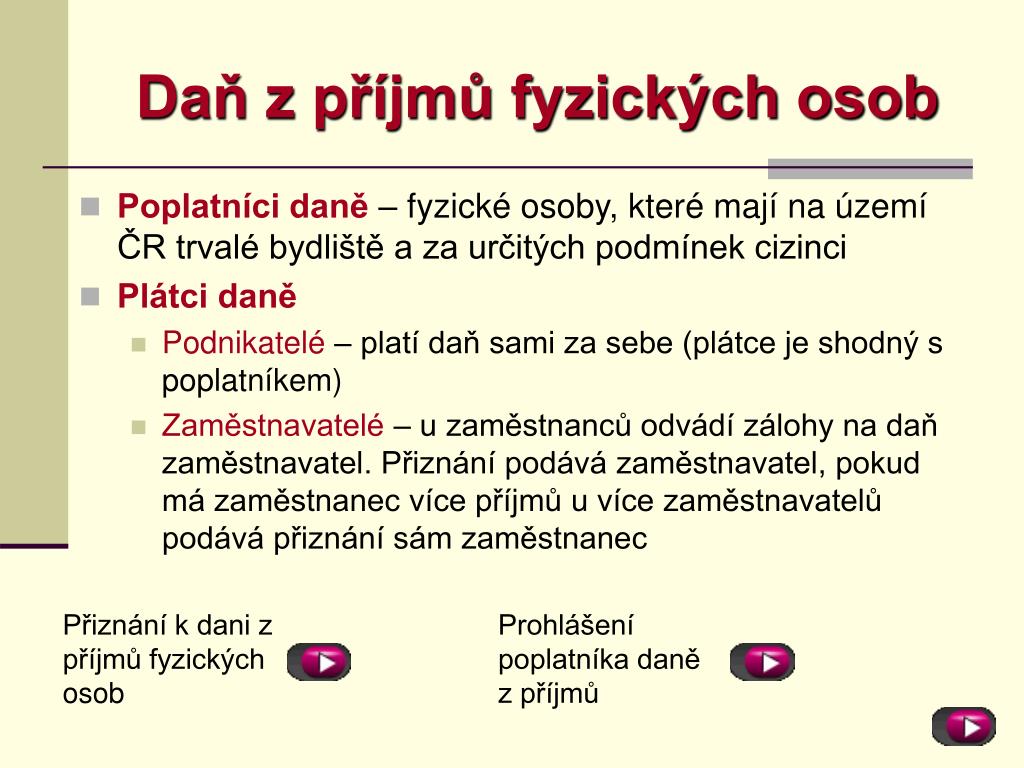 Daň z příjmů fyzických osob

Poplatníci daně – fyzické osoby, které mají na území ČR trvalé bydliště a za určitých podmínek cizinci

Plátci daně

Podnikatelé – platí daň sami za sebe (plátce je shodný s poplatníkem)

Zaměstnavatelé – u zaměstnanců odvádí zálohy na daň zaměstnavatel. Přiznání podává zaměstnavatel, pokud má zaměstnanec více příjmů u více zaměstnavatelů podává přiznání sám zaměstnanec

Přiznání k dani z příjmů fyzických osob

Prohlášení poplatníka daně z příjmů